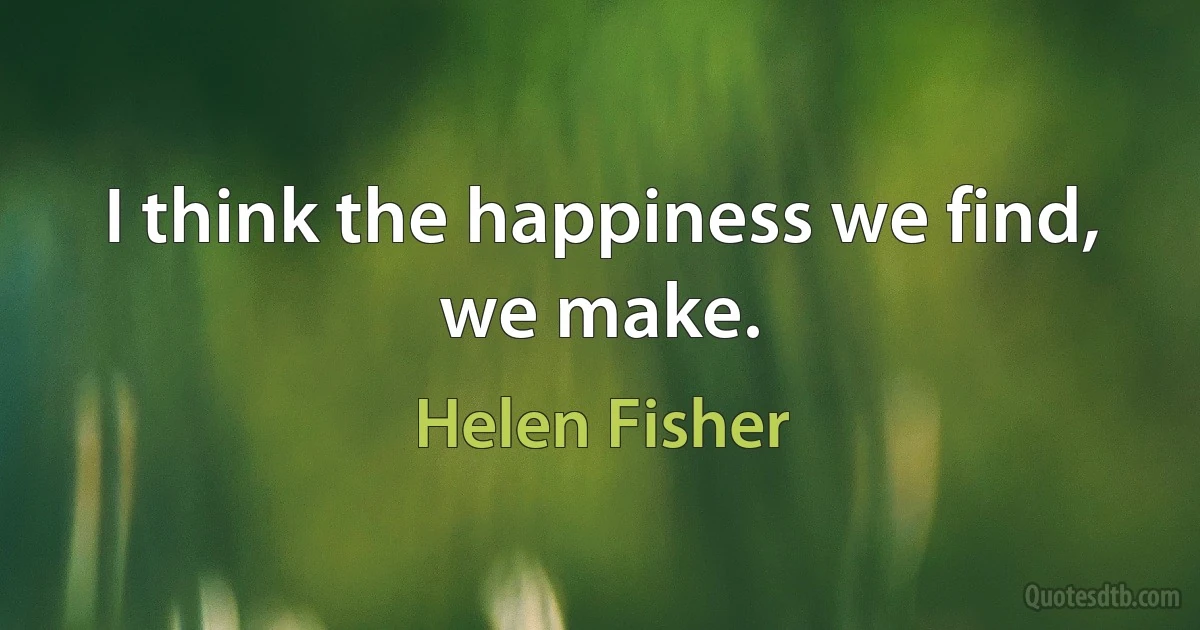 I think the happiness we find, we make.

Helen Fisher

Quotesdtb.com